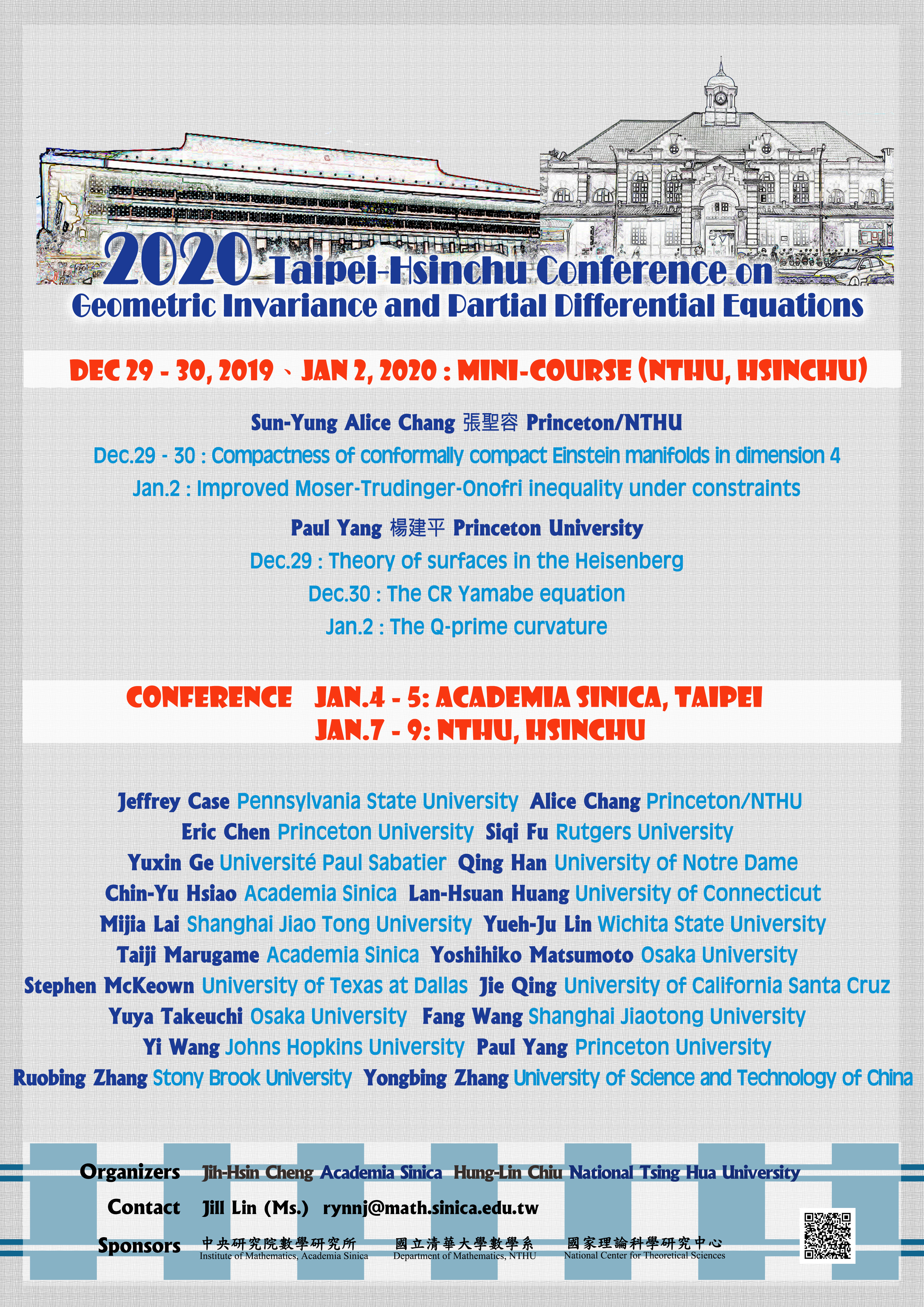 2020 Taipei-Hsinchu Conference on
Geometric Invariance and Partial Differential Equations

DEC 29 - 30, 2019 、JAN 2, 2020 : MINI-COURSE (NTHU, HSINCHU)

Sun-Yung Alice Chang 張聖容 Princeton/NTHU
Dec.29 - 30 : Compactness of conformally compact Einstein manifolds in dimension 4
Jan.2 : Improved Moser-Trudinger-Onofri inequality under constraints

Paul Yang 楊建平 Princeton University
Dec.29 : Theory of surfaces in the Heisenberg
Dec.30 : The CR Yamabe equation
Jan.2 : The Q-prime curvature

CONFERENCE JAN.4 - 5: ACADEMIA SINICA, TAIPEI
JAN.7 - 9: NTHU, HSINCHU

Jeffrey Case Pennsylvania State University Alice Chang Princeton/NTHU
Eric Chen Princeton University Siqi Fu Rutgers University
Yuxin Ge Université Paul Sabatier Qing Han University of Notre Dame
Chin-Yu Hsiao Academia Sinica Lan-Hsuan Huang University of Connecticut
Mijia Lai Shanghai Jiao Tong University Yueh-Ju Lin Wichita State University
Taiji Marugame Academia Sinica Yoshihiko Matsumoto Osaka University
Stephen McKeown University of Texas at Dallas Jie Qing University of California Santa Cruz
Yuya Takeuchi Osaka University Fang Wang Shanghai Jiaotong University
Yi Wang Johns Hopkins University Paul Yang Princeton University
Ruobing Zhang Stony Brook University Yongbing Zhang University of Science and Technology of China

Organizers Jih-Hsin Cheng Academia Sinica Hung-Lin Chiu National Tsing Hua University
Contact Jill Lin (Ms.) rynnj@math.sinica.edu.tw
Sponsors 中央研究院數學研究所 Institute of Mathematics, Academia Sinica 國立清華大學數學系 Department of Mathematics, NTHU 國家理論科學研究中心 National Center for Theoretical Sciences